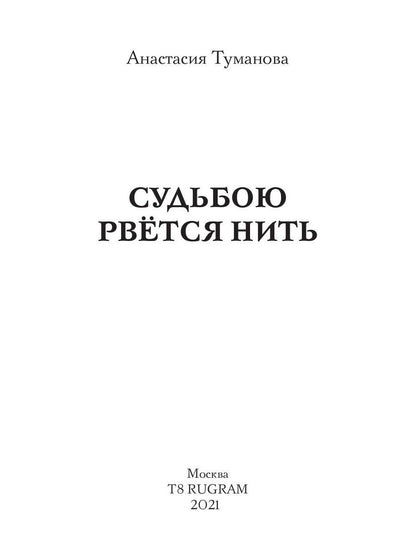 Анастасия Туманова

СУДЬБОЮ
РВЁТСЯ НИТЬ

Москва
T8 RUGRAM
2021